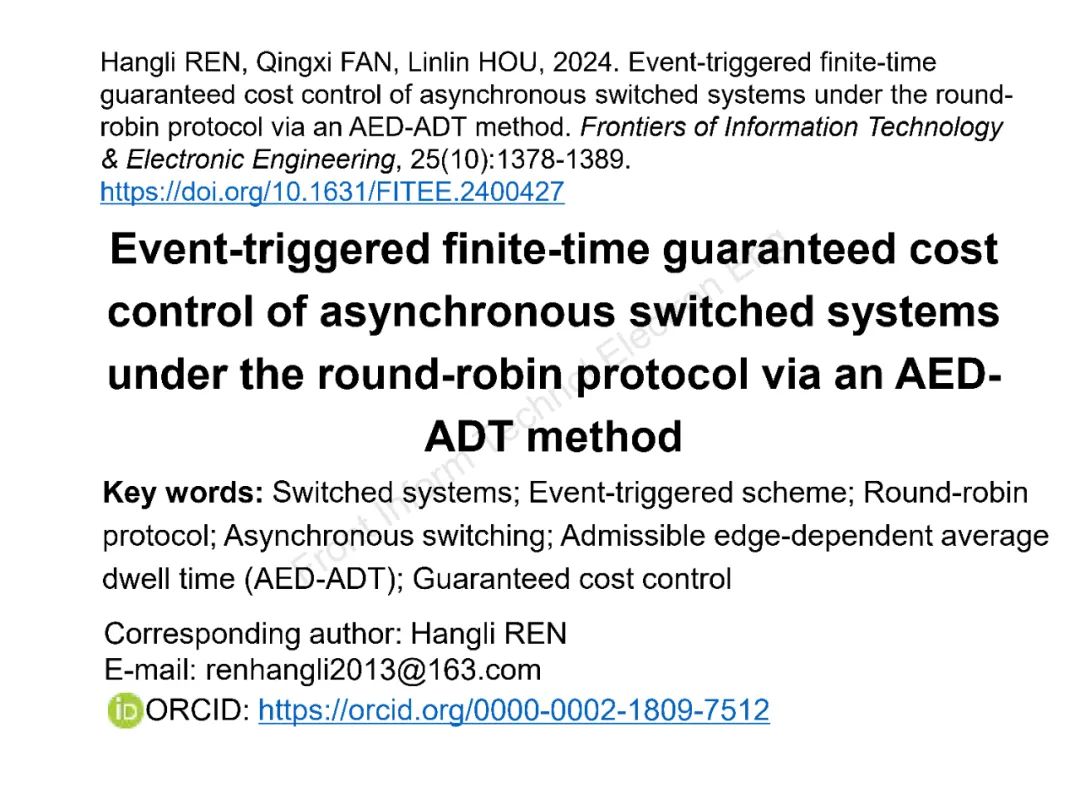 Hangli REN, Qingxi FAN, Linlin HOU, 2024. Event-triggered finite-time guaranteed cost control of asynchronous switched systems under the round-robin protocol via an AED-ADT method. Frontiers of Information Technology & Electronic Engineering, 25(10):1378-1389. https://doi.org/10.1631/FITEE.2400427

Event-triggered finite-time guaranteed cost control of asynchronous switched systems under the round-robin protocol via an AED-ADT method

Key words: Switched systems; Event-triggered scheme; Round-robin protocol; Asynchronous switching; Admissible edge-dependent average dwell time (AED-ADT); Guaranteed cost control

Corresponding author: Hangli REN
E-mail: renhangli2013@163.com
ORCID: https://orcid.org/0000-0002-1809-7512

Front Inform Technol Electron Eng